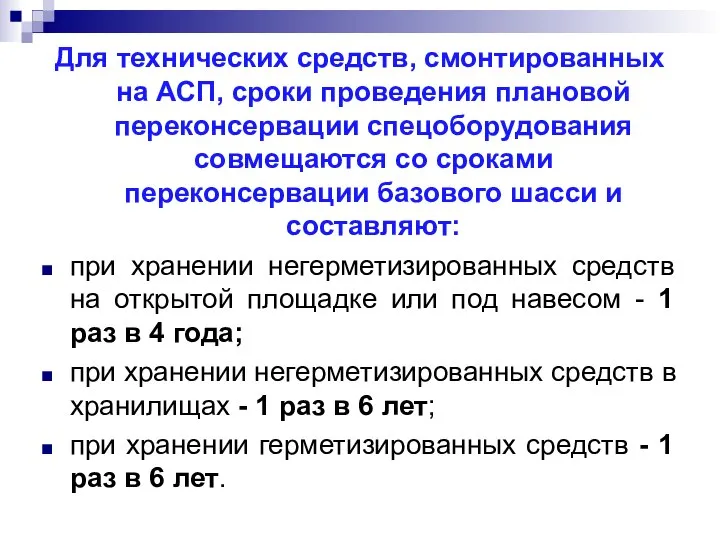 Для технических средств, смонтированных на АСП, сроки проведения плановой переконсервации спецоборудования совмещаются со сроками переконсервации базового шасси и составляют:

при хранении негерметизированных средств на открытой площадке или под навесом - 1 раз в 4 года;

при хранении негерметизированных средств в хранилищах - 1 раз в 6 лет;

при хранении герметизированных средств - 1 раз в 6 лет.